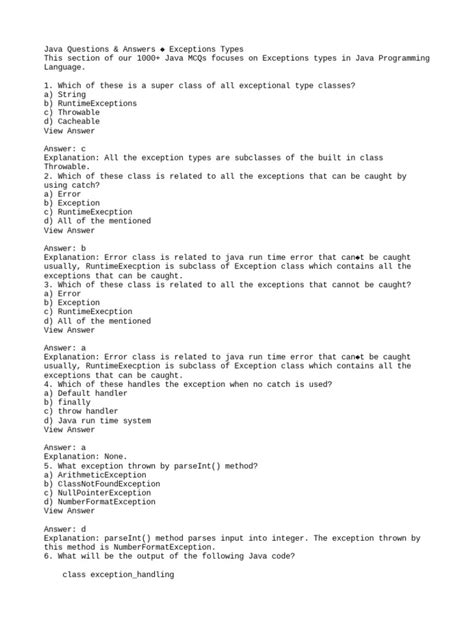 Java Questions & Answers ◆ Exceptions Types
This section of our 1000+ Java MCQs focuses on Exceptions types in Java Programming Language.

1. Which of these is a super class of all exceptional type classes?
a) String
b) RuntimeExceptions
c) Throwable
d) Cacheable
View Answer

Answer: c
Explanation: All the exception types are subclasses of the built in class Throwable.
2. Which of these class is related to all the exceptions that can be caught by using catch?
a) Error
b) Exception
c) RuntimeExecption
d) All of the mentioned
View Answer

Answer: b
Explanation: Error class is related to java run time error that can◆t be caught usually, RuntimeExecption is subclass of Exception class which contains all the exceptions that can be caught.
3. Which of these class is related to all the exceptions that cannot be caught?
a) Error
b) Exception
c) RuntimeExecption
d) All of the mentioned
View Answer

Answer: a
Explanation: Error class is related to java run time error that can◆t be caught usually, RuntimeExecption is subclass of Exception class which contains all the exceptions that can be caught.
4. Which of these handles the exception when no catch is used?
a) Default handler
b) finally
c) throw handler
d) Java run time system
View Answer

Answer: a
Explanation: None.
5. What exception thrown by parseInt() method?
a) ArithmeticException
b) ClassNotFoundException
c) NullPointerException
d) NumberFormatException
View Answer

Answer: d
Explanation: parseInt() method parses input into integer. The exception thrown by this method is NumberFormatException.
6. What will be the output of the following Java code?

class exception_handling